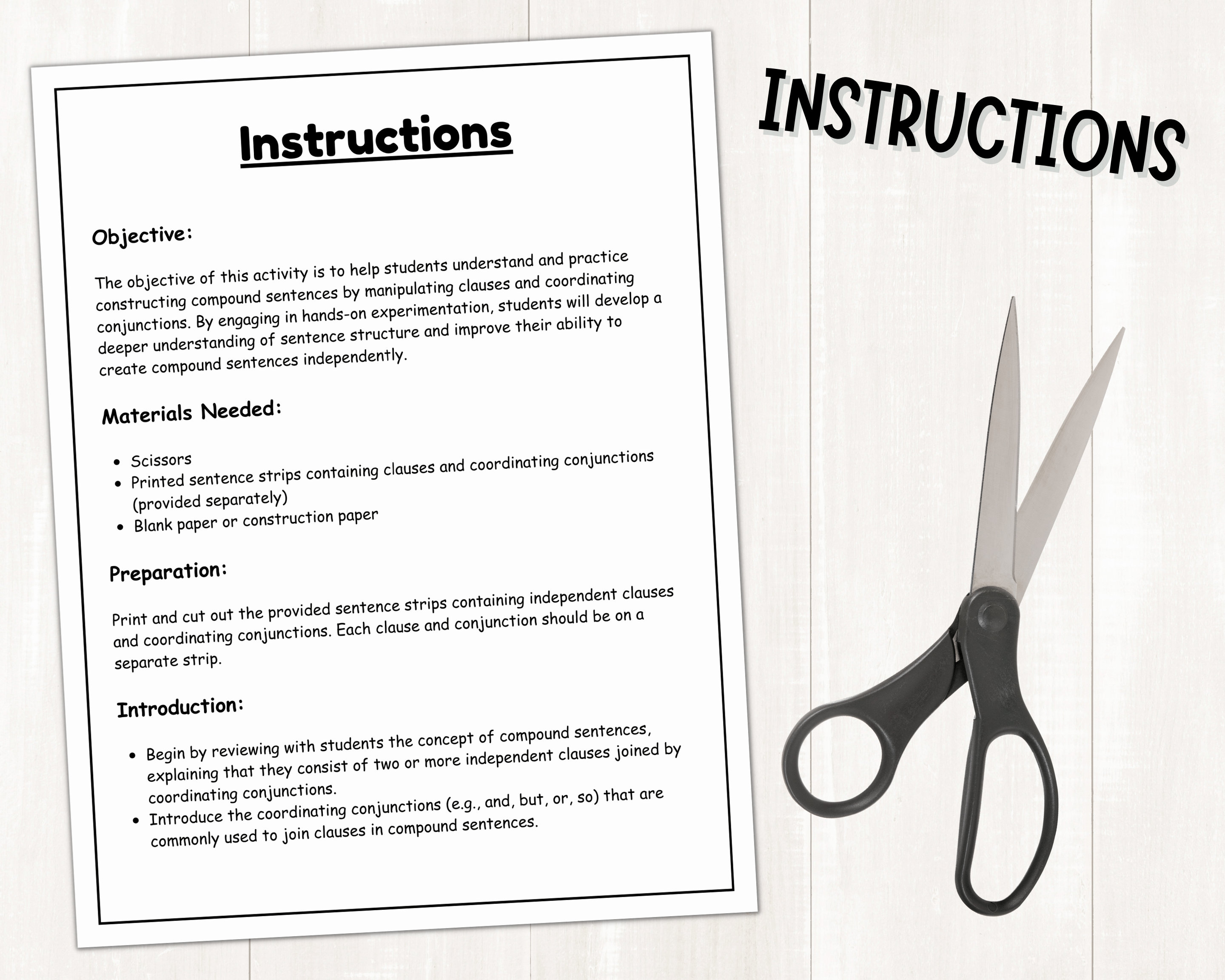 Instructions

Objective:

The objective of this activity is to help students understand and practice constructing compound sentences by manipulating clauses and coordinating conjunctions. By engaging in hands-on experimentation, students will develop a deeper understanding of sentence structure and improve their ability to create compound sentences independently.

Materials Needed:

- Scissors
- Printed sentence strips containing clauses and coordinating conjunctions (provided separately)
- Blank paper or construction paper

Preparation:

Print and cut out the provided sentence strips containing independent clauses and coordinating conjunctions. Each clause and conjunction should be on a separate strip.

Introduction:

- Begin by reviewing with students the concept of compound sentences, explaining that they consist of two or more independent clauses joined by coordinating conjunctions.
- Introduce the coordinating conjunctions (e.g., and, but, or, so) that are commonly used to join clauses in compound sentences.

INSTRUCTIONS